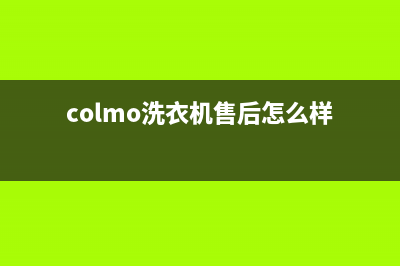 colmo洗衣机售后怎么样